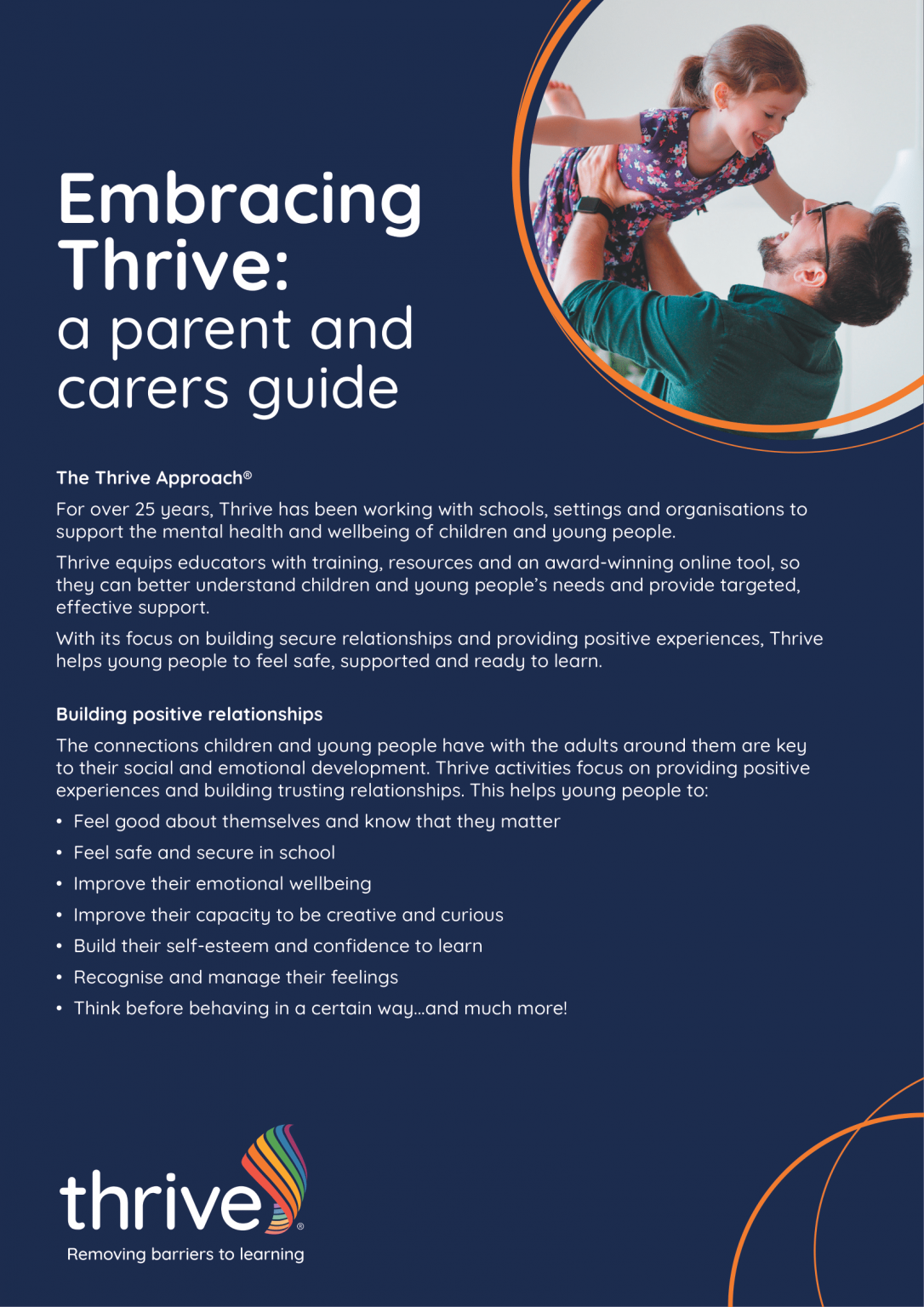 Embracing Thrive:
a parent and carers guide

The Thrive Approach®

For over 25 years, Thrive has been working with schools, settings and organisations to support the mental health and wellbeing of children and young people.

Thrive equips educators with training, resources and an award-winning online tool, so they can better understand children and young people's needs and provide targeted, effective support.

With its focus on building secure relationships and providing positive experiences, Thrive helps young people to feel safe, supported and ready to learn.

Building positive relationships

The connections children and young people have with the adults around them are key to their social and emotional development. Thrive activities focus on providing positive experiences and building trusting relationships. This helps young people to:

• Feel good about themselves and know that they matter
• Feel safe and secure in school
• Improve their emotional wellbeing
• Improve their capacity to be creative and curious
• Build their self-esteem and confidence to learn
• Recognise and manage their feelings
• Think before behaving in a certain way...and much more!

thrive®
Removing barriers to learning